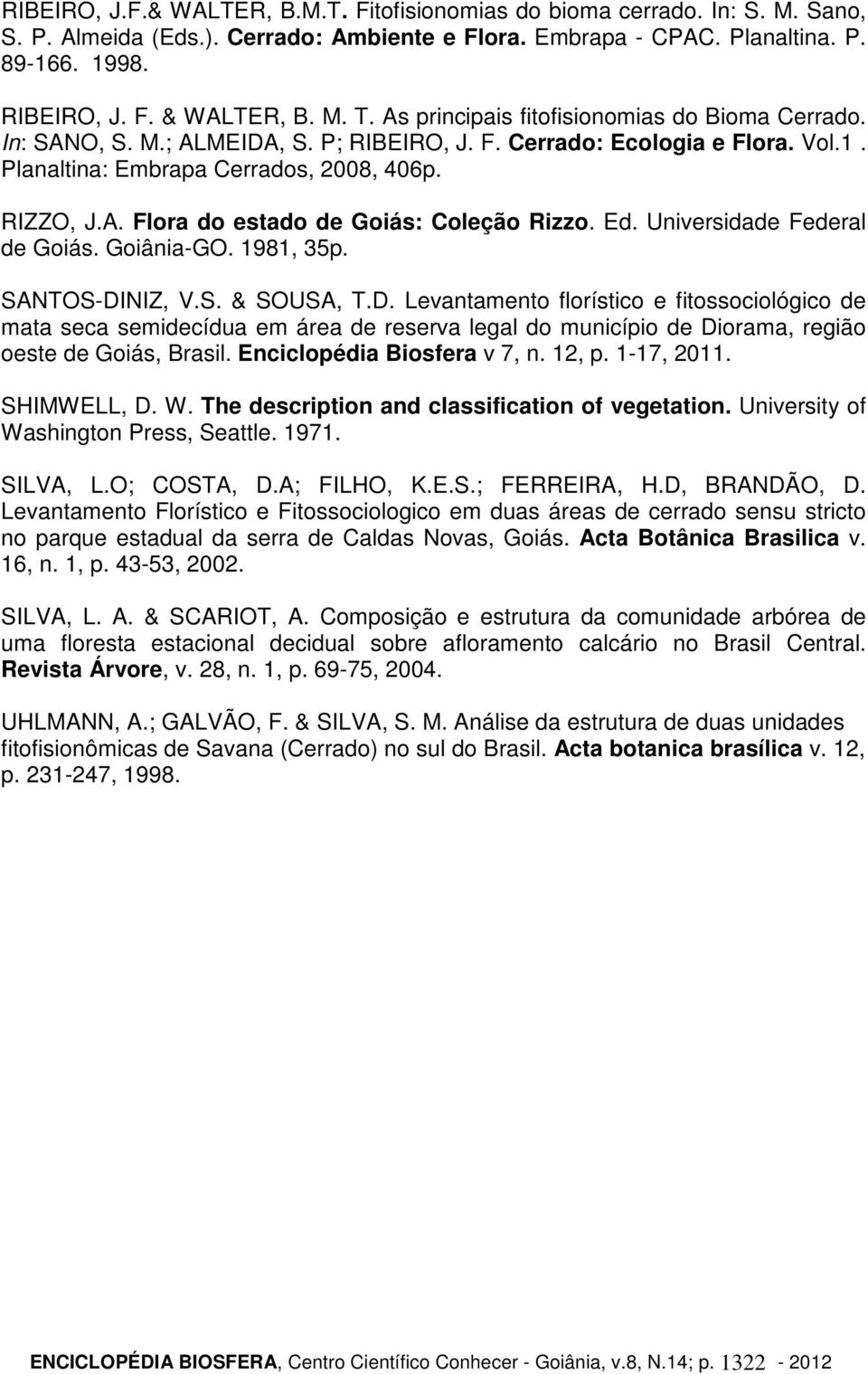 RIBEIRO, J.F.& WALTER, B.M.T. Fitofisionomias do bioma cerrado. In: S. M. Sano, S. P. Almeida (Eds.). Cerrado: Ambiente e Flora. Embrapa - CPAC. Planaltina. P. 89-166. 1998.

RIBEIRO, J. F. & WALTER, B. M. T. As principais fitofisionomias do Bioma Cerrado. In: SANO, S. M.; ALMEIDA, S. P; RIBEIRO, J. F. Cerrado: Ecologia e Flora. Vol.1 . Planaltina: Embrapa Cerrados, 2008, 406p.

RIZZO, J.A. Flora do estado de Goiás: Coleção Rizzo. Ed. Universidade Federal de Goiás. Goiânia-GO. 1981, 35p.

SANTOS-DINIZ, V.S. & SOUSA, T.D. Levantamento florístico e fitossociológico de mata seca semidecídua em área de reserva legal do município de Diorama, região oeste de Goiás, Brasil. Enciclopédia Biosfera v 7, n. 12, p. 1-17, 2011.

SHIMWELL, D. W. The description and classification of vegetation. University of Washington Press, Seattle. 1971.

SILVA, L.O; COSTA, D.A; FILHO, K.E.S.; FERREIRA, H.D, BRANDÃO, D. Levantamento Florístico e Fitossociologico em duas áreas de cerrado sensu stricto no parque estadual da serra de Caldas Novas, Goiás. Acta Botânica Brasilica v. 16, n. 1, p. 43-53, 2002.

SILVA, L. A. & SCARIOT, A. Composição e estrutura da comunidade arbórea de uma floresta estacional decidual sobre afloramento calcário no Brasil Central. Revista Árvore, v. 28, n. 1, p. 69-75, 2004.

UHLMANN, A.; GALVÃO, F. & SILVA, S. M. Análise da estrutura de duas unidades fitofisionômicas de Savana (Cerrado) no sul do Brasil. Acta botanica brasílica v. 12, p. 231-247, 1998.

ENCICLOPÉDIA BIOSFERA, Centro Científico Conhecer - Goiânia, v.8, N.14; p. 1322 - 2012